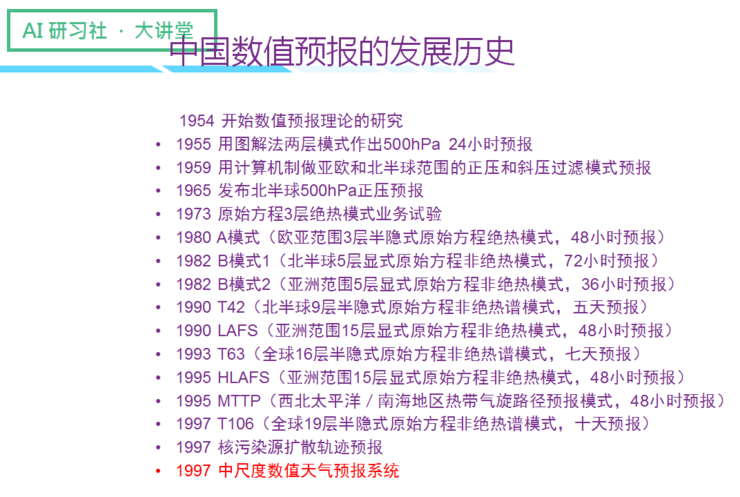 AI 研习社 · 大讲堂

中国数值预报的发展历史

1954 开始数值预报理论的研究
• 1955 用图解法两层模式作出500hPa 24小时预报
• 1959 用计算机制做亚欧和北半球范围的正压和斜压过滤模式预报
• 1965 发布北半球500hPa正压预报
• 1973 原始方程3层绝热模式业务试验
• 1980 A模式（欧亚范围3层半隐式原始方程绝热模式，48小时预报）
• 1982 B模式1（北半球5层显式原始方程非绝热模式，72小时预报）
• 1982 B模式2（亚洲范围5层显式原始方程非绝热模式，36小时预报）
• 1990 T42（北半球9层半隐式原始方程非绝热谱模式，五天预报）
• 1990 LAFS（亚洲范围15层显式原始方程非绝热模式，48小时预报）
• 1993 T63（全球16层半隐式原始方程非绝热谱模式，七天预报）
• 1995 HLAFS（亚洲范围15层显式原始方程非绝热模式，48小时预报）
• 1995 MTTP（西北太平洋 / 南海地区热带气旋路径预报模式，48小时预报）
• 1997 T106（全球19层半隐式原始方程非绝热谱模式，十天预报）
• 1997 核污染源扩散轨迹预报
• 1997 中尺度数值天气预报系统